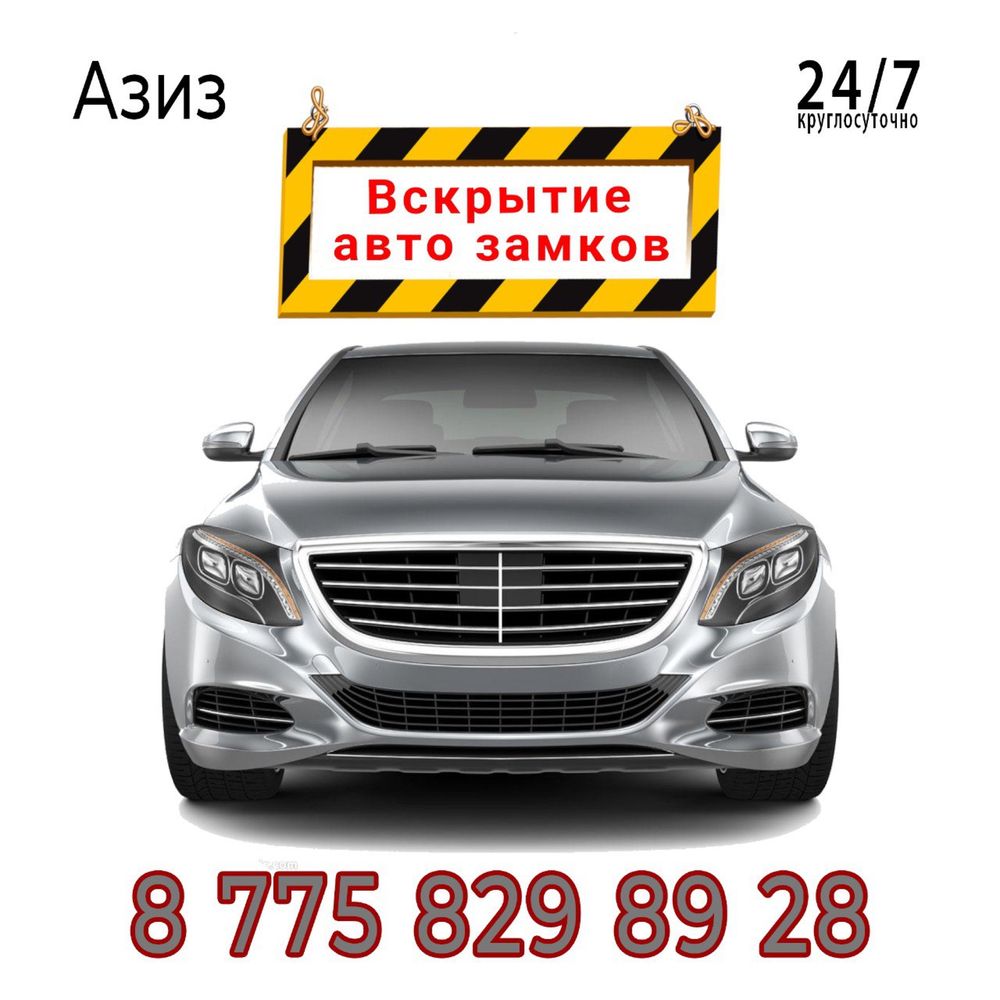 Азиз

24/7
круглосуточно

Вскрытие
авто замков

8 775 829 89 28